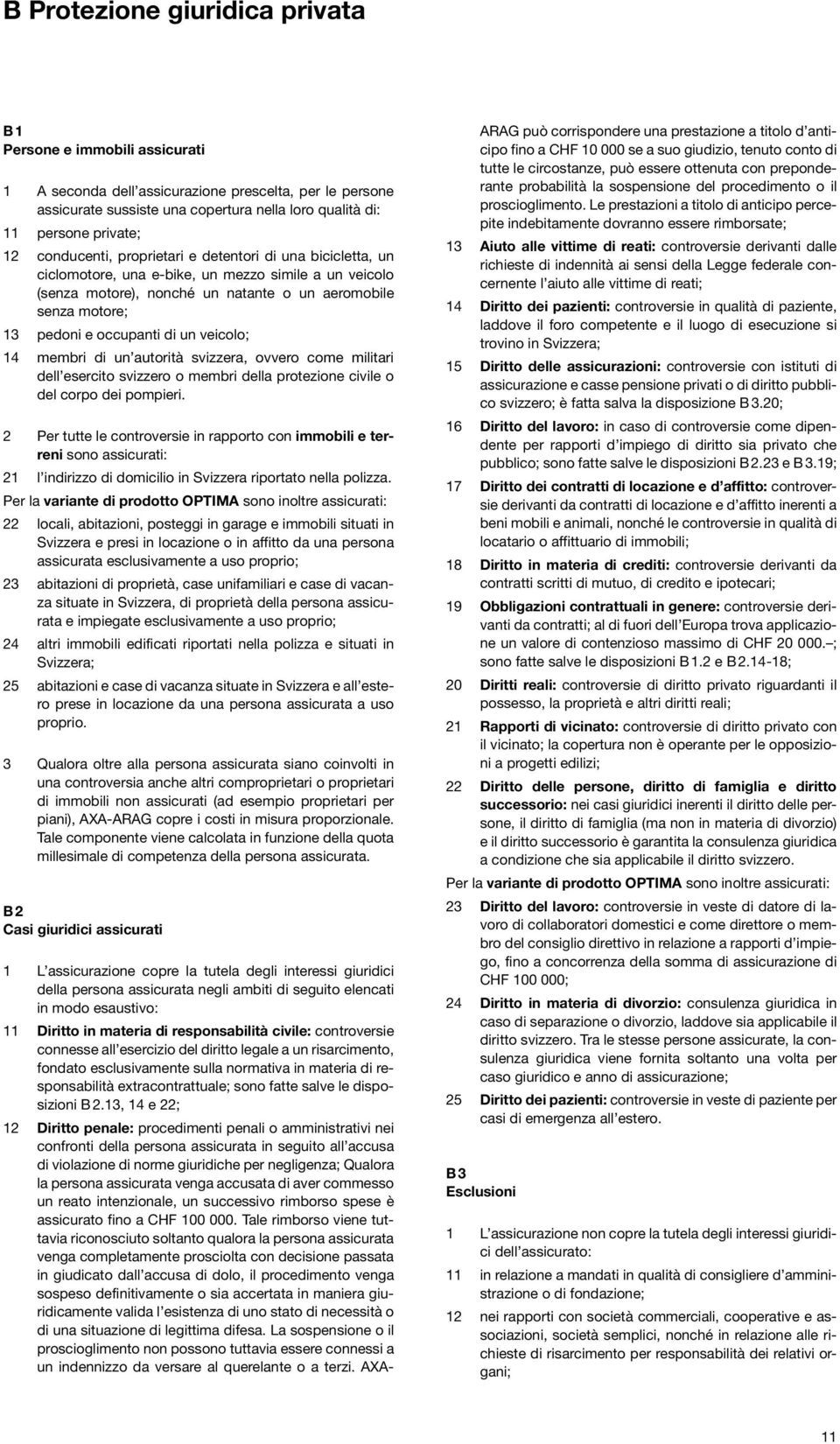 B Protezione giuridica privata

B 1
Persone e immobili assicurati

1 A seconda dell'assicurazione prescelta, per le persone assicurate sussiste una copertura nella loro qualità di:

11 persone private;

12 conducenti, proprietari e detentori di una bicicletta, un ciclomotore, una e-bike, un mezzo simile a un veicolo (senza motore), nonché un natante o un aeromobile senza motore;

13 pedoni e occupanti di un veicolo;

14 membri di un'autorità svizzera, ovvero come militari dell'esercito svizzero o membri della protezione civile o del corpo dei pompieri.

2 Per tutte le controversie in rapporto con immobili e terreni sono assicurati:

21 l'indirizzo di domicilio in Svizzera riportato nella polizza.

Per la variante di prodotto OPTIMA sono inoltre assicurati:

22 locali, abitazioni, posteggi in garage e immobili situati in Svizzera e presi in locazione o in affitto da una persona assicurata esclusivamente a uso proprio;

23 abitazioni di proprietà, case unifamiliari e case di vacanza situate in Svizzera, di proprietà della persona assicurata e impiegate esclusivamente a uso proprio;

24 altri immobili edificati riportati nella polizza e situati in Svizzera;

25 abitazioni e case di vacanza situate in Svizzera e all'estero prese in locazione da una persona assicurata a uso proprio.

3 Qualora oltre alla persona assicurata siano coinvolti in una controversia anche altri comproprietari o proprietari di immobili non assicurati (ad esempio proprietari per piani), AXA-ARAG copre i costi in misura proporzionale. Tale componente viene calcolata in funzione della quota millesimale di competenza della persona assicurata.

B 2
Casi giuridici assicurati

1 L'assicurazione copre la tutela degli interessi giuridici della persona assicurata negli ambiti di seguito elencati in modo esaustivo:

11 Diritto in materia di responsabilità civile: controversie connesse all'esercizio del diritto legale a un risarcimento, fondato esclusivamente sulla normativa in materia di responsabilità extracontrattuale; sono fatte salve le disposizioni B 2.13, 14 e 22;

12 Diritto penale: procedimenti penali o amministrativi nei confronti della persona assicurata in seguito all'accusa di violazione di norme giuridiche per negligenza; Qualora la persona assicurata venga accusata di aver commesso un reato intenzionale, un successivo rimborso spese è assicurato fino a CHF 100 000. Tale rimborso viene tuttavia riconosciuto soltanto qualora la persona assicurata venga completamente prosciolta con decisione passata in giudicato dall'accusa di dolo, il procedimento venga sospeso definitivamente o sia accertata in maniera giuridicamente valida l'esistenza di uno stato di necessità o di una situazione di legittima difesa. La sospensione o il proscioglimento non possono tuttavia essere connessi a un indennizzo da versare al querelante o a terzi. AXA-ARAG può corrispondere una prestazione a titolo d'anticipo fino a CHF 10 000 se a suo giudizio, tenuto conto di tutte le circostanze, può essere ottenuta con preponderante probabilità la sospensione del procedimento o il proscioglimento. Le prestazioni a titolo di anticipo percepite indebitamente dovranno essere rimborsate;

13 Aiuto alle vittime di reati: controversie derivanti dalle richieste di indennità ai sensi della Legge federale concernente l'aiuto alle vittime di reati;

14 Diritto dei pazienti: controversie in qualità di paziente, laddove il foro competente e il luogo di esecuzione si trovino in Svizzera;

15 Diritto delle assicurazioni: controversie con istituti di assicurazione e casse pensione privati o di diritto pubblico svizzero; è fatta salva la disposizione B 3.20;

16 Diritto del lavoro: in caso di controversie come dipendente per rapporti d'impiego di diritto sia privato che pubblico; sono fatte salve le disposizioni B 2.23 e B 3.19;

17 Diritto dei contratti di locazione e d'affitto: controversie derivanti da contratti di locazione e d'affitto inerenti a beni mobili e animali, nonché le controversie in qualità di locatario o affittuario di immobili;

18 Diritto in materia di crediti: controversie derivanti da contratti scritti di mutuo, di credito e ipotecari;

19 Obbligazioni contrattuali in genere: controversie derivanti da contratti; al di fuori dell'Europa trova applicazione un valore di contenzioso massimo di CHF 20 000.–; sono fatte salve le disposizioni B 1.2 e B 2.14-18;

20 Diritti reali: controversie di diritto privato riguardanti il possesso, la proprietà e altri diritti reali;

21 Rapporti di vicinato: controversie di diritto privato con il vicinato; la copertura non è operante per le opposizioni a progetti edilizi;

22 Diritto delle persone, diritto di famiglia e diritto successorio: nei casi giuridici inerenti il diritto delle persone, il diritto di famiglia (ma non in materia di divorzio) e il diritto successorio è garantita la consulenza giuridica a condizione che sia applicabile il diritto svizzero.

Per la variante di prodotto OPTIMA sono inoltre assicurati:

23 Diritto del lavoro: controversie in veste di datore di lavoro di collaboratori domestici e come direttore o membro del consiglio direttivo in relazione a rapporti d'impiego, fino a concorrenza della somma di assicurazione di CHF 100 000;

24 Diritto in materia di divorzio: consulenza giuridica in caso di separazione o divorzio, laddove sia applicabile il diritto svizzero. Tra le stesse persone assicurate, la consulenza giuridica viene fornita soltanto una volta per caso giuridico e anno di assicurazione;

25 Diritto dei pazienti: controversie in veste di paziente per casi di emergenza all'estero.

B 3
Esclusioni

1 L'assicurazione non copre la tutela degli interessi giuridici dell'assicurato:

11 in relazione a mandati in qualità di consigliere d'amministrazione o di fondazione;

12 nei rapporti con società commerciali, cooperative e associazioni, società semplici, nonché in relazione alle richieste di risarcimento per responsabilità dei relativi organi;

11